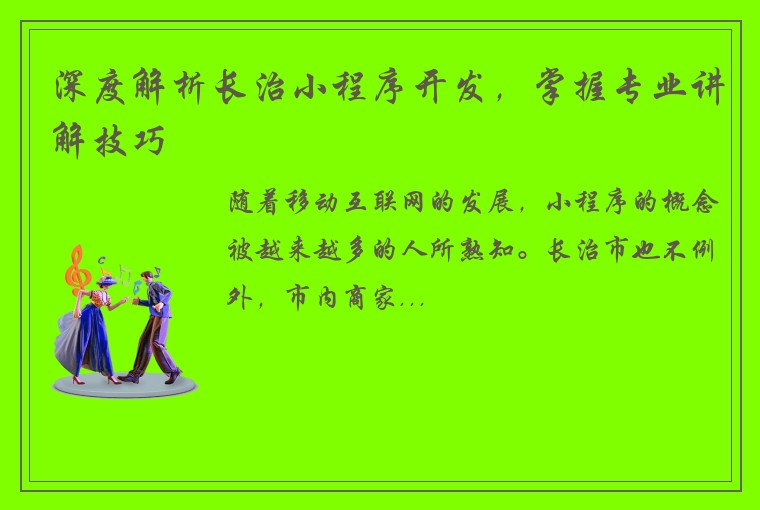 深度解析长治小程序开发，掌握专业讲解技巧

随着移动互联网的发展，小程序的概念被越来越多的人所熟知。长治市也不例外，市内商家...